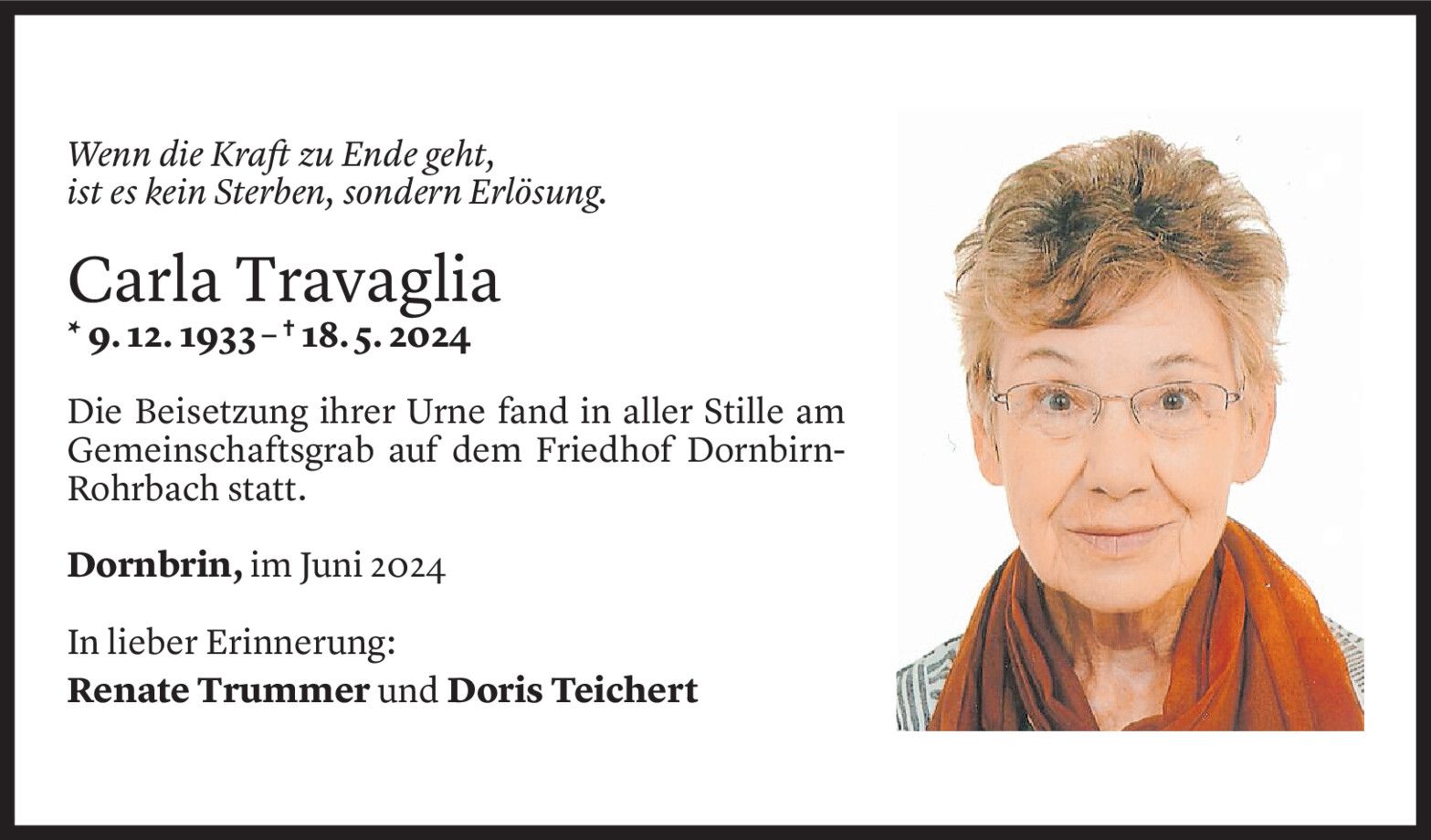 Wenn die Kraft zu Ende geht,
ist es kein Sterben, sondern Erlösung.

Carla Travaglia
* 9. 12. 1933 – † 18. 5. 2024

Die Beisetzung ihrer Urne fand in aller Stille am Gemeinschaftsgrab auf dem Friedhof Dornbirn-Rohrbach statt.

Dornbrin, im Juni 2024

In lieber Erinnerung:
Renate Trummer und Doris Teichert